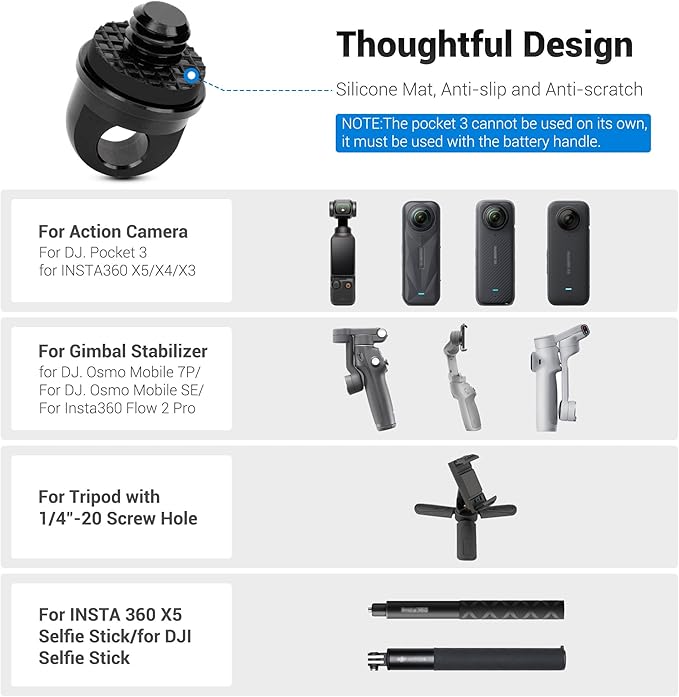 Thoughtful Design

Silicone Mat, Anti-slip and Anti-scratch

NOTE:The pocket 3 cannot be used on its own, it must be used with the battery handle.

For Action Camera
For DJ. Pocket 3
for INSTA360 X5/X4/X3

For Gimbal Stabilizer
for DJ. Osmo Mobile 7P/
For DJ. Osmo Mobile SE/
For Insta360 Flow 2 Pro

For Tripod with
1/4"-20 Screw Hole

For INSTA 360 X5
Selfie Stick/for DJI
Selfie Stick

Insta360